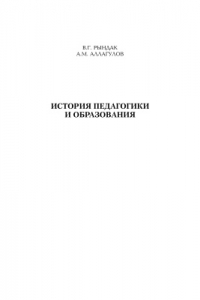 В.Г. РЫНДАК
А.М. АЛЛАГУЛОВ

ИСТОРИЯ ПЕДАГОГИКИ
И ОБРАЗОВАНИЯ